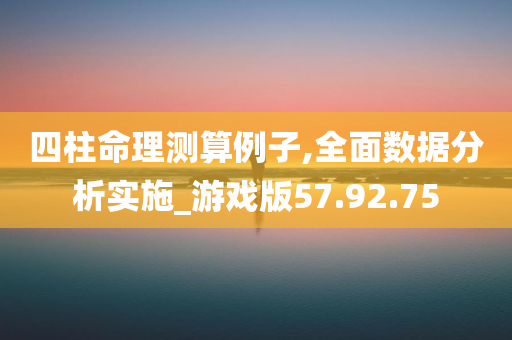 四柱命理测算例子,全面数据分析实施_游戏版57.92.75